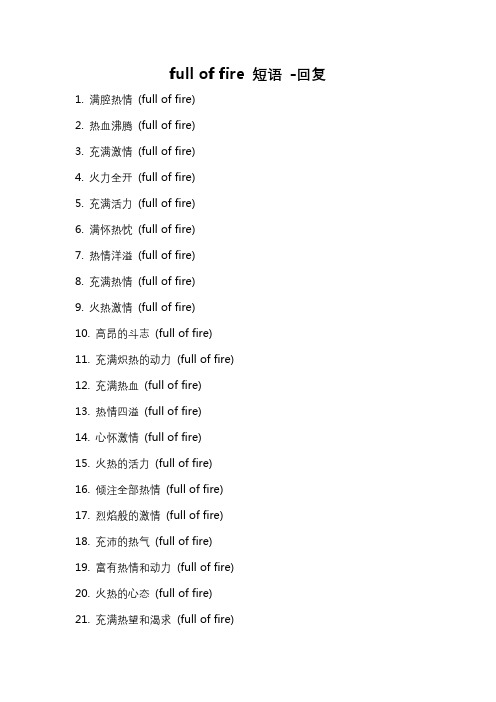 full of fire 短语 -回复

1. 满腔热情 (full of fire)

2. 热血沸腾 (full of fire)

3. 充满激情 (full of fire)

4. 火力全开 (full of fire)

5. 充满活力 (full of fire)

6. 满怀热忱 (full of fire)

7. 热情洋溢 (full of fire)

8. 充满热情 (full of fire)

9. 火热激情 (full of fire)

10. 高昂的斗志 (full of fire)

11. 充满炽热的动力 (full of fire)

12. 充满热血 (full of fire)

13. 热情四溢 (full of fire)

14. 心怀激情 (full of fire)

15. 火热的活力 (full of fire)

16. 倾注全部热情 (full of fire)

17. 烈焰般的激情 (full of fire)

18. 充沛的热气 (full of fire)

19. 富有热情和动力 (full of fire)

20. 火热的心态 (full of fire)

21. 充满热望和渴求 (full of fire)